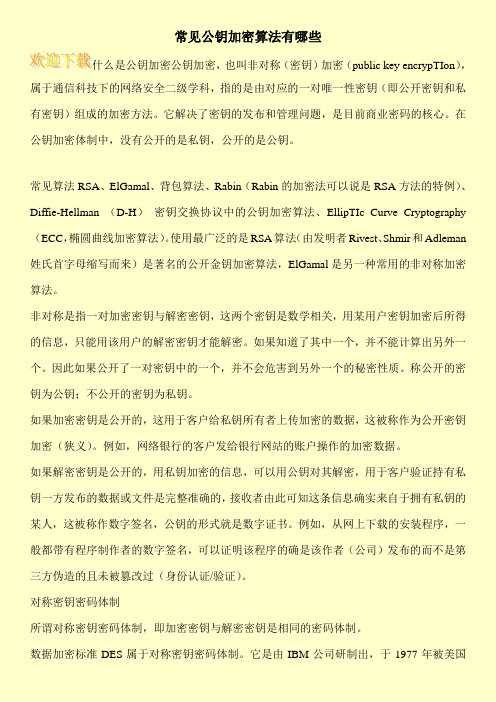 常见公钥加密算法有哪些

欢迎下载什么是公钥加密公钥加密，也叫非对称（密钥）加密（public key encrypTIon），属于通信科技下的网络安全二级学科，指的是由对应的一对唯一性密钥（即公开密钥和私有密钥）组成的加密方法。它解决了密钥的发布和管理问题，是目前商业密码的核心。在公钥加密体制中，没有公开的是私钥，公开的是公钥。

常见算法 RSA、ElGamal、背包算法、Rabin（Rabin 的加密法可以说是 RSA 方法的特例）、Diffie-Hellman （D-H） 密钥交换协议中的公钥加密算法、EllipTIc Curve Cryptography（ECC，椭圆曲线加密算法）。使用最广泛的是 RSA 算法（由发明者 Rivest、Shmir 和 Adleman 姓氏首字母缩写而来）是著名的公开金钥加密算法，ElGamal 是另一种常用的非对称加密算法。

非对称是指一对加密密钥与解密密钥，这两个密钥是数学相关，用某用户密钥加密后所得的信息，只能用该用户的解密密钥才能解密。如果知道了其中一个，并不能计算出另外一个。因此如果公开了一对密钥中的一个，并不会危害到另外一个的秘密性质。称公开的密钥为公钥；不公开的密钥为私钥。

如果加密密钥是公开的，这用于客户给私钥所有者上传加密的数据，这被称作为公开密钥加密（狭义）。例如，网络银行的客户发给银行网站的账户操作的加密数据。

如果解密密钥是公开的，用私钥加密的信息，可以用公钥对其解密，用于客户验证持有私钥一方发布的数据或文件是完整准确的，接收者由此可知这条信息确实来自于拥有私钥的某人，这被称作数字签名，公钥的形式就是数字证书。例如，从网上下载的安装程序，一般都带有程序制作者的数字签名，可以证明该程序的确是该作者（公司）发布的而不是第三方伪造的且未被篡改过（身份认证/验证）。

对称密钥密码体制

所谓对称密钥密码体制，即加密密钥与解密密钥是相同的密码体制。

数据加密标准 DES 属于对称密钥密码体制。它是由 IBM 公司研制出，于 1977 年被美国